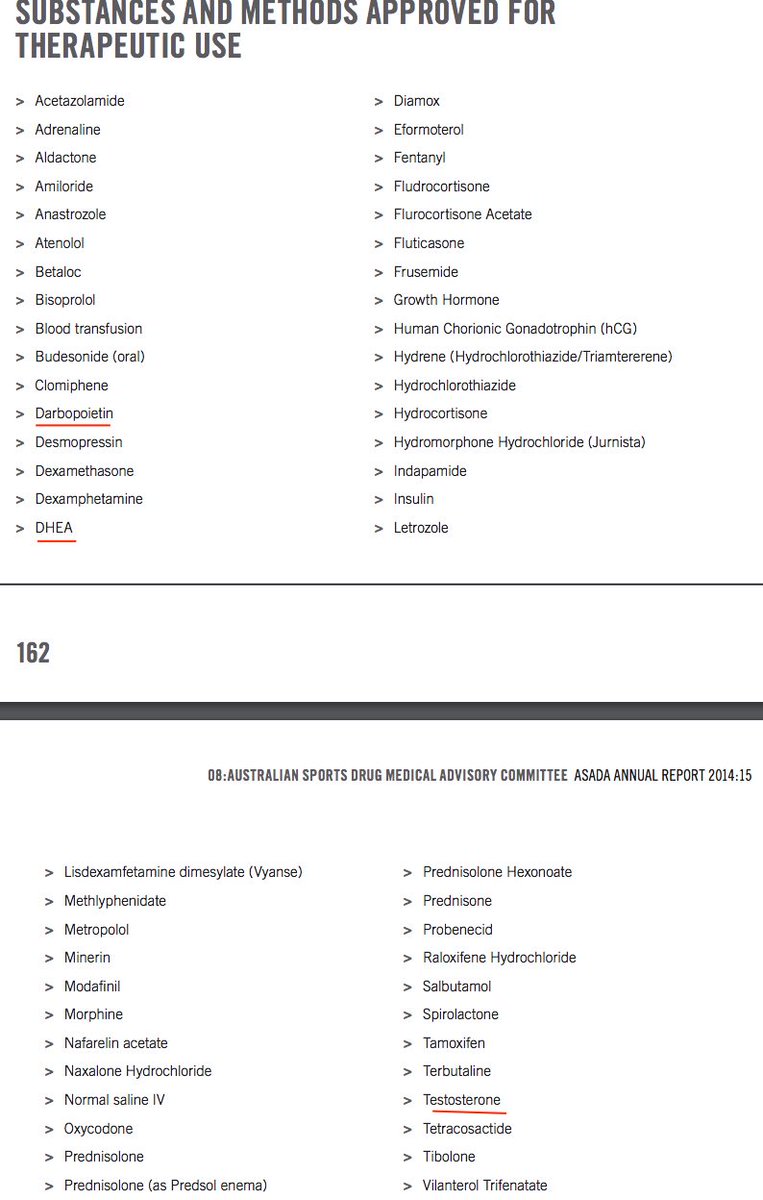 SUBSTANCES AND METHODS APPROVED FOR THERAPEUTIC USE

> Acetazolamide
> Adrenaline
> Aldactone
> Amiloride
> Anastrozole
> Atenolol
> Betaloc
> Bisoprolol
> Blood transfusion
> Budesonide (oral)
> Clomiphene
> Darbopoietin
> Desmopressin
> Dexamethasone
> Dexamphetamine
> DHEA

> Diamox
> Eformoterol
> Fentanyl
> Fludrocortisone
> Flurocortisone Acetate
> Fluticasone
> Frusemide
> Growth Hormone
> Human Chorionic Gonadotrophin (hCG)
> Hydrene (Hydrochlorothiazide/Triamtererene)
> Hydrochlorothiazide
> Hydrocortisone
> Hydromorphone Hydrochloride (Jurnista)
> Indapamide
> Insulin
> Letrozole

162

08:AUSTRALIAN SPORTS DRUG MEDICAL ADVISORY COMMITTEE ASADA ANNUAL REPORT 2014:15

> Lisdexamfetamine dimesylate (Vyanse)
> Methlyphenidate
> Metropolol
> Minerin
> Modafinil
> Morphine
> Nafarelin acetate
> Naxalone Hydrochloride
> Normal saline IV
> Oxycodone
> Prednisolone
> Prednisolone (as Predsol enema)

> Prednisolone Hexonoate
> Prednisone
> Probenecid
> Raloxifene Hydrochloride
> Salbutamol
> Spirolactone
> Tamoxifen
> Terbutaline
> Testosterone
> Tetracosactide
> Tibolone
> Vilanterol Trifenatate